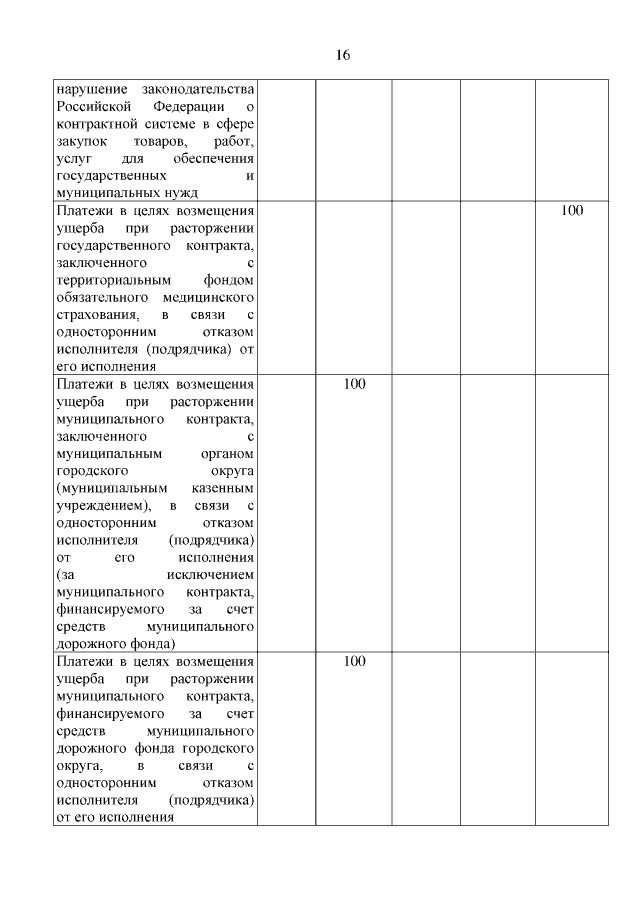 16

| | | | | | |
|---|---|---|---|---|---|
| нарушение законодательства Российской Федерации о контрактной системе в сфере закупок товаров, работ, услуг для обеспечения государственных и муниципальных нужд | | | | | |
| Платежи в целях возмещения ущерба при расторжении государственного контракта, заключенного с территориальным фондом обязательного медицинского страхования, в связи с односторонним отказом исполнителя (подрядчика) от его исполнения | | | | | 100 |
| Платежи в целях возмещения ущерба при расторжении муниципального контракта, заключенного с муниципальным органом городского округа (муниципальным казенным учреждением), в связи с односторонним отказом исполнителя (подрядчика) от его исполнения (за исключением муниципального контракта, финансируемого за счет средств муниципального дорожного фонда) | | 100 | | | |
| Платежи в целях возмещения ущерба при расторжении муниципального контракта, финансируемого за счет средств муниципального дорожного фонда городского округа, в связи с односторонним отказом исполнителя (подрядчика) от его исполнения | | 100 | | | |